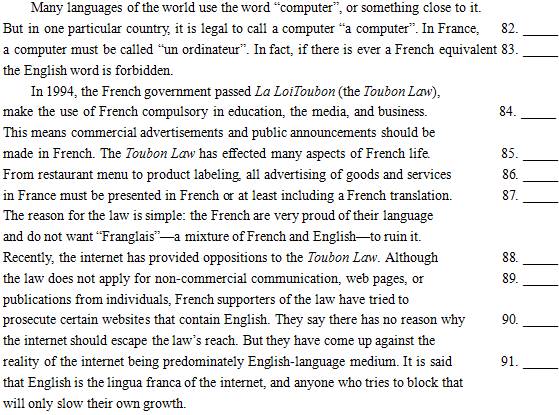 Many languages of the world use the word "computer", or something close to it. But in one particular country, it is legal to call a computer "a computer". In France, 82. ____
a computer must be called "un ordinateur". In fact, if there is ever a French equivalent 83. ____
the English word is forbidden.

In 1994, the French government passed La LoiToubon (the Toubon Law),
make the use of French compulsory in education, the media, and business. 84. ____
This means commercial advertisements and public announcements should be
made in French. The Toubon Law has effected many aspects of French life. 85. ____
From restaurant menu to product labeling, all advertising of goods and services 86. ____
in France must be presented in French or at least including a French translation. 87. ____
The reason for the law is simple: the French are very proud of their language
and do not want "Franglais"—a mixture of French and English—to ruin it.
Recently, the internet has provided oppositions to the Toubon Law. Although 88. ____
the law does not apply for non-commercial communication, web pages, or 89. ____
publications from individuals, French supporters of the law have tried to
prosecute certain websites that contain English. They say there has no reason why 90. ____
the internet should escape the law's reach. But they have come up against the
reality of the internet being predominately English-language medium. It is said 91. ____
that English is the lingua franca of the internet, and anyone who tries to block that
will only slow their own growth.